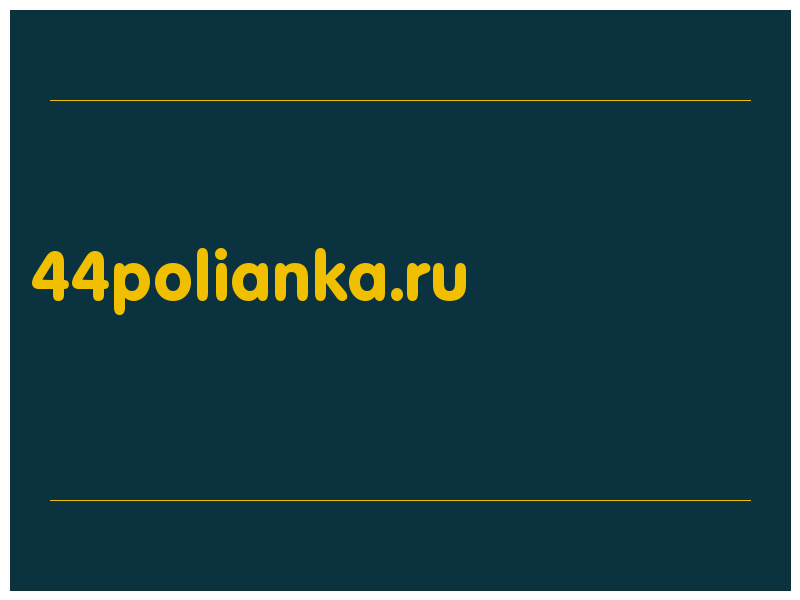 44polianka.ru